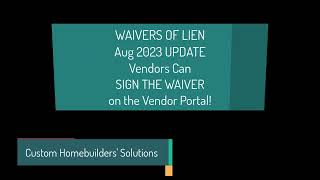 WAIVERS OF LIEN
Aug 2023 UPDATE
Vendors Can
SIGN THE WAIVER
on the Vendor Portal!

Custom Homebuilders' Solutions